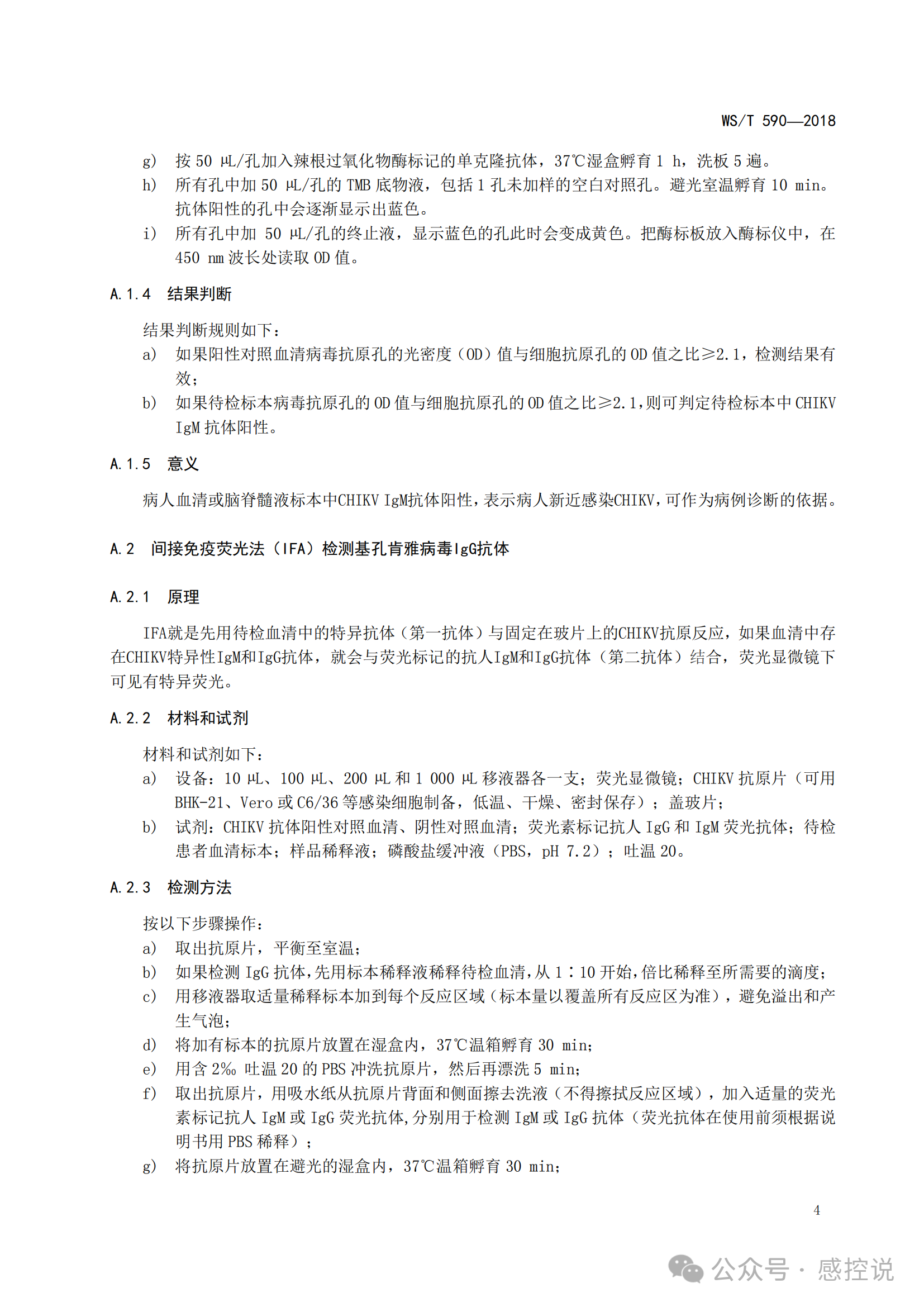 WS/T 590—2018

g) 按 50 μL/孔加入辣根过氧化物酶标记的单克隆抗体，37℃湿盒孵育 1 h，洗板 5 遍。

h) 所有孔中加 50 μL/孔的 TMB 底物液，包括 1 孔未加样的空白对照孔。避光室温孵育 10 min。抗体阳性的孔中会逐渐显示出蓝色。

i) 所有孔中加 50 μL/孔的终止液，显示蓝色的孔此时会变成黄色。把酶标板放入酶标仪中，在 450 nm 波长处读取 OD 值。

A.1.4 结果判断

结果判断规则如下：

a) 如果阳性对照血清病毒抗原孔的光密度（OD）值与细胞抗原孔的 OD 值之比≥2.1，检测结果有效；

b) 如果待检标本病毒抗原孔的 OD 值与细胞抗原孔的 OD 值之比≥2.1，则可判定待检标本中 CHIKV IgM 抗体阳性。

A.1.5 意义

病人血清或脑脊髓液标本中CHIKV IgM抗体阳性，表示病人新近感染CHIKV，可作为病例诊断的依据。

A.2 间接免疫荧光法（IFA）检测基孔肯雅病毒IgG抗体

A.2.1 原理

IFA就是先用待检血清中的特异抗体（第一抗体）与固定在玻片上的CHIKV抗原反应，如果血清中存在CHIKV特异性IgM和IgG抗体，就会与荧光标记的抗人IgM和IgG抗体（第二抗体）结合，荧光显微镜下可见有特异荧光。

A.2.2 材料和试剂

材料和试剂如下：

a) 设备：10 μL、100 μL、200 μL 和 1 000 μL 移液器各一支；荧光显微镜；CHIKV 抗原片（可用 BHK-21、Vero 或 C6/36 等感染细胞制备，低温、干燥、密封保存）；盖玻片；

b) 试剂：CHIKV 抗体阳性对照血清、阴性对照血清；荧光素标记抗人 IgG 和 IgM 荧光抗体；待检患者血清标本；样品稀释液；磷酸盐缓冲液（PBS，pH 7.2）；吐温 20。

A.2.3 检测方法

按以下步骤操作：

a) 取出抗原片，平衡至室温；

b) 如果检测 IgG 抗体，先用标本稀释液稀释待检血清，从 1∶10 开始，倍比稀释至所需要的滴度；

c) 用移液器取适量稀释标本加到每个反应区域（标本量以覆盖所有反应区为准），避免溢出和产生气泡；

d) 将加有标本的抗原片放置在湿盒内，37℃温箱孵育 30 min；

e) 用含 2‰ 吐温 20 的 PBS 冲洗抗原片，然后再漂洗 5 min；

f) 取出抗原片，用吸水纸从抗原片背面和侧面擦去洗液（不得擦拭反应区域），加入适量的荧光素标记抗人 IgM 或 IgG 荧光抗体，分别用于检测 IgM 或 IgG 抗体（荧光抗体在使用前须根据说明书用 PBS 稀释）；

g) 将抗原片放置在避光的湿盒内，37℃温箱孵育 30 min；

4

公众号 · 感控说